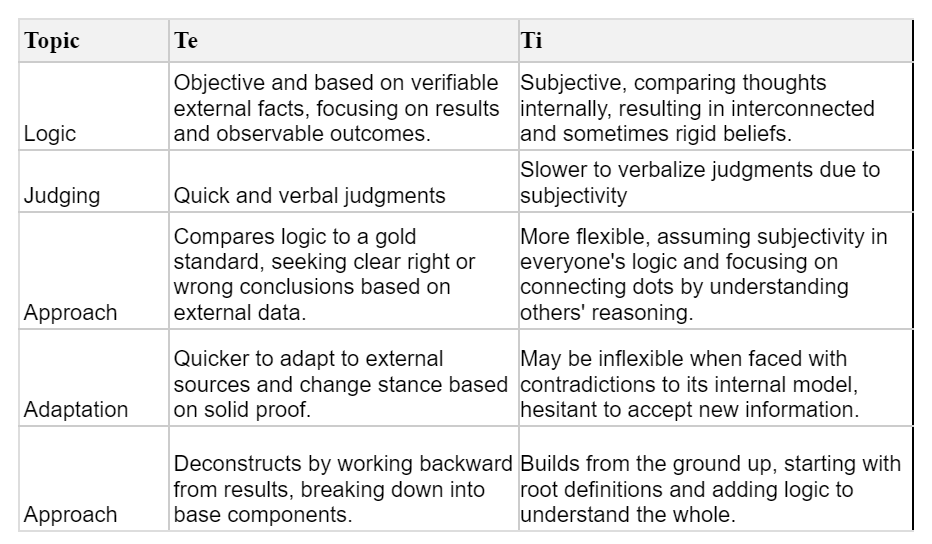 | Topic | Te | Ti |
|---|---|---|
| Logic | Objective and based on verifiable external facts, focusing on results and observable outcomes. | Subjective, comparing thoughts internally, resulting in interconnected and sometimes rigid beliefs. |
| Judging | Quick and verbal judgments | Slower to verbalize judgments due to subjectivity |
| Approach | Compares logic to a gold standard, seeking clear right or wrong conclusions based on external data. | More flexible, assuming subjectivity in everyone's logic and focusing on connecting dots by understanding others' reasoning. |
| Adaptation | Quicker to adapt to external sources and change stance based on solid proof. | May be inflexible when faced with contradictions to its internal model, hesitant to accept new information. |
| Approach | Deconstructs by working backward from results, breaking down into base components. | Builds from the ground up, starting with root definitions and adding logic to understand the whole. |